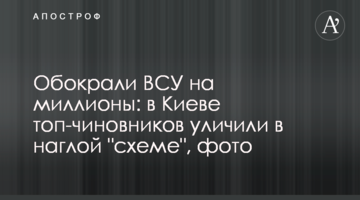 АПОСТРОФ

A'

Обокрали ВСУ на миллионы: в Киеве топ-чиновников уличили в наглой "схеме", фото